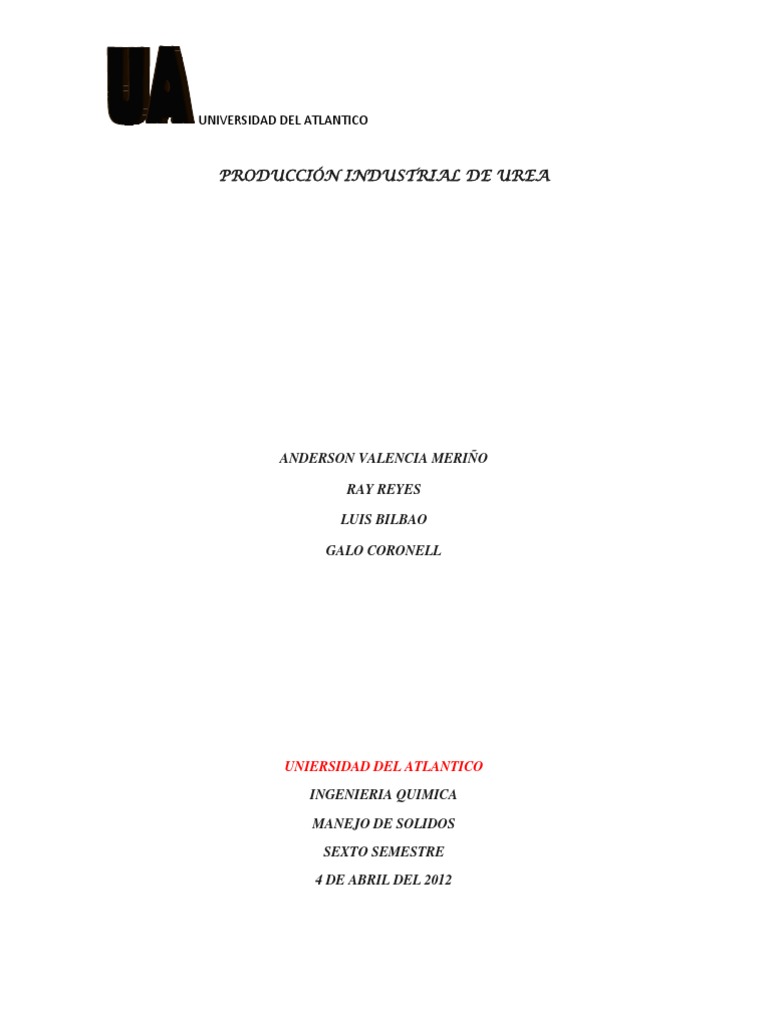 UA UNIVERSIDAD DEL ATLANTICO

PRODUCCIÓN INDUSTRIAL DE UREA

ANDERSON VALENCIA MERIÑO

RAY REYES

LUIS BILBAO

GALO CORONELL

UNIERSIDAD DEL ATLANTICO

INGENIERIA QUIMICA

MANEJO DE SOLIDOS

SEXTO SEMESTRE

4 DE ABRIL DEL 2012